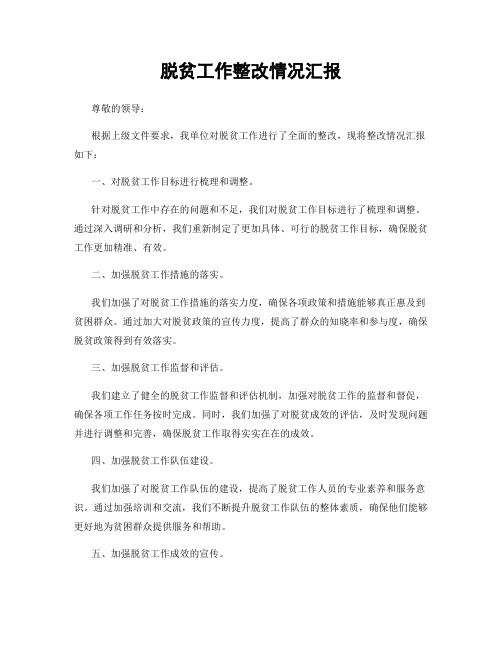 脱贫工作整改情况汇报

尊敬的领导：

根据上级文件要求，我单位对脱贫工作进行了全面的整改，现将整改情况汇报如下：

一、对脱贫工作目标进行梳理和调整。

针对脱贫工作中存在的问题和不足，我们对脱贫工作目标进行了梳理和调整。通过深入调研和分析，我们重新制定了更加具体、可行的脱贫工作目标，确保脱贫工作更加精准、有效。

二、加强脱贫工作措施的落实。

我们加强了对脱贫工作措施的落实力度，确保各项政策和措施能够真正惠及到贫困群众。通过加大对脱贫政策的宣传力度，提高了群众的知晓率和参与度，确保脱贫政策得到有效落实。

三、加强脱贫工作监督和评估。

我们建立了健全的脱贫工作监督和评估机制，加强对脱贫工作的监督和督促，确保各项工作任务按时完成。同时，我们加强了对脱贫成效的评估，及时发现问题并进行调整和完善，确保脱贫工作取得实实在在的成效。

四、加强脱贫工作队伍建设。

我们加强了对脱贫工作队伍的建设，提高了脱贫工作人员的专业素养和服务意识。通过加强培训和交流，我们不断提升脱贫工作队伍的整体素质，确保他们能够更好地为贫困群众提供服务和帮助。

五、加强脱贫工作成效的宣传。